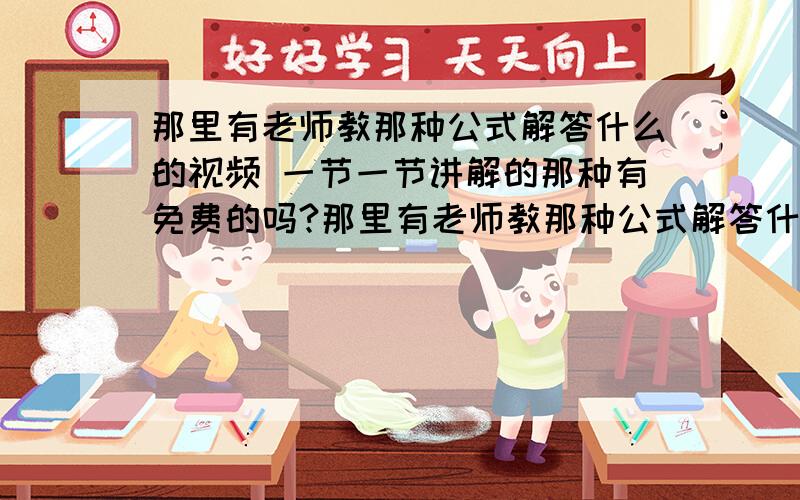 好好学习 天天向上

那里有老师教那种公式解答什么的视频 一节一节讲解的那种有免费的吗?那里有老师教那种公式解答什